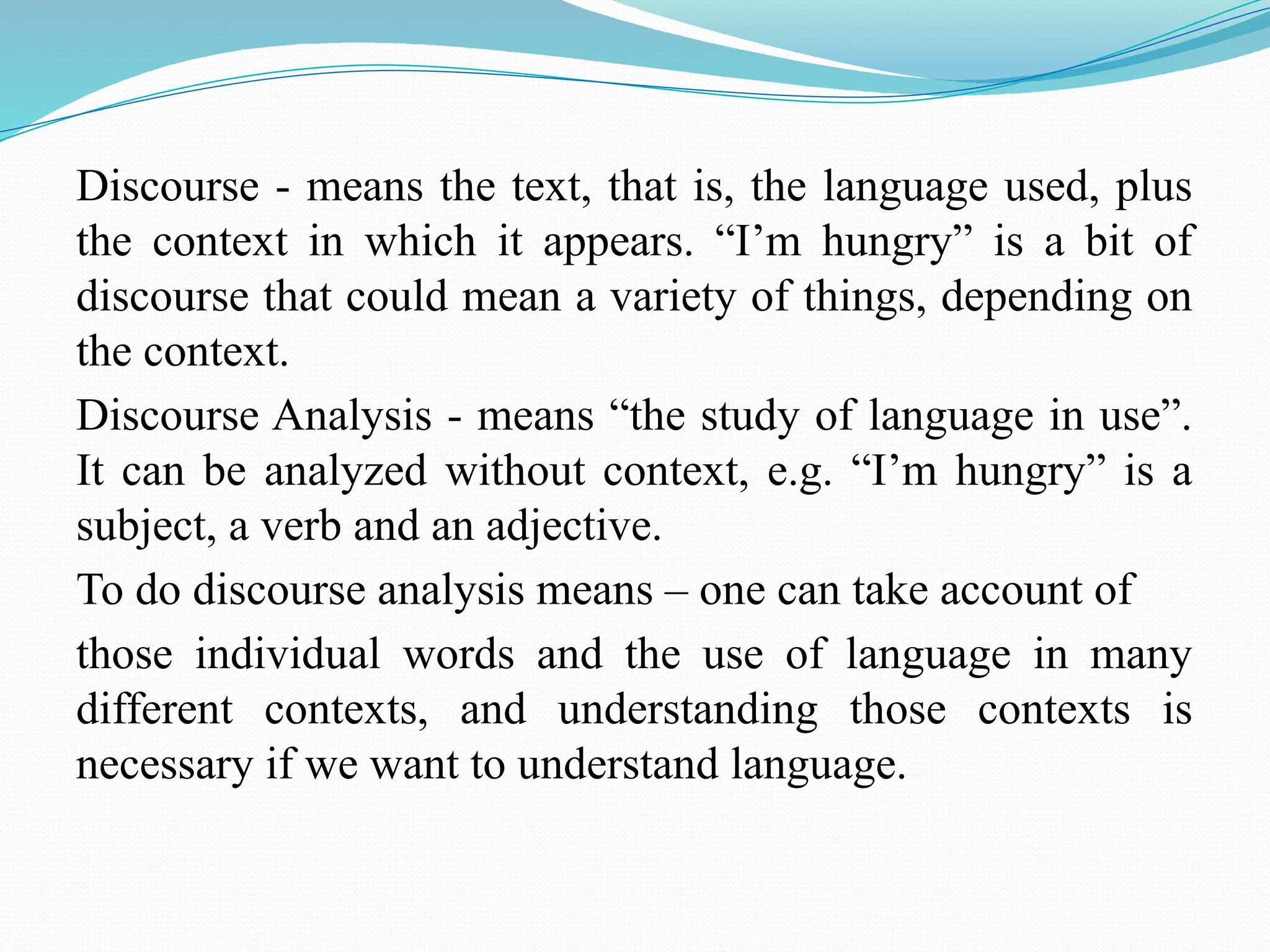 Discourse - means the text, that is, the language used, plus the context in which it appears. “I’m hungry” is a bit of discourse that could mean a variety of things, depending on the context.

Discourse Analysis - means “the study of language in use”. It can be analyzed without context, e.g. “I’m hungry” is a subject, a verb and an adjective.

To do discourse analysis means – one can take account of

those individual words and the use of language in many different contexts, and understanding those contexts is necessary if we want to understand language.